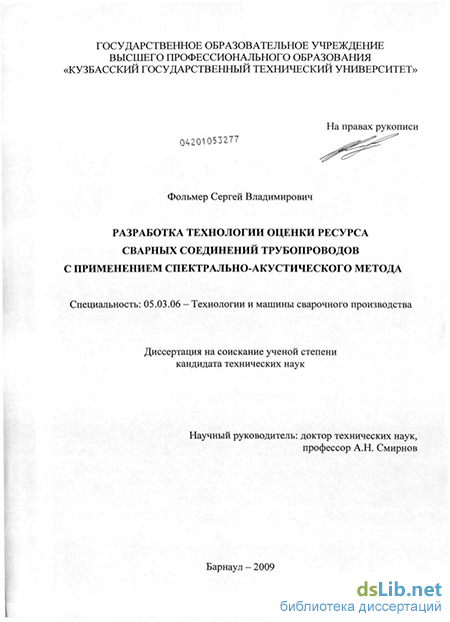 ГОСУДАРСТВЕННОЕ ОБРАЗОВАТЕЛЬНОЕ УЧРЕЖДЕНИЕ
ВЫСШЕГО ПРОФЕССИОНАЛЬНОГО ОБРАЗОВАНИЯ
«КУЗБАССКИЙ ГОСУДАРСТВЕННЫЙ ТЕХНИЧЕСКИЙ УНИВЕРСИТЕТ»

На правах рукописи

04201053277

Фольмер Сергей Владимирович

РАЗРАБОТКА ТЕХНОЛОГИИ ОЦЕНКИ РЕСУРСА
СВАРНЫХ СОЕДИНЕНИЙ ТРУБОПРОВОДОВ
С ПРИМЕНЕНИЕМ СПЕКТРАЛЬНО-АКУСТИЧЕСКОГО МЕТОДА

Специальность: 05.03.06 – Технологии и машины сварочного производства

Диссертация на соискание ученой степени
кандидата технических наук

Научный руководитель: доктор технических наук,
профессор А.Н. Смирнов

Барнаул – 2009

dsLib.net
библиотека диссертаций